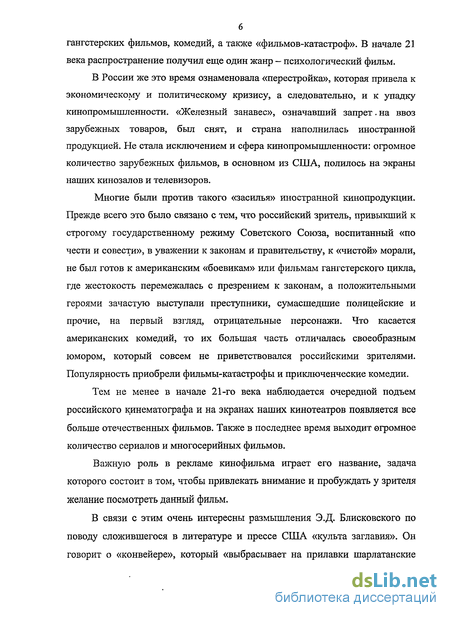 6

гангстерских фильмов, комедий, а также «фильмов-катастроф». В начале 21 века распространение получил еще один жанр – психологический фильм.

В России же это время ознаменовала «перестройка», которая привела к экономическому и политическому кризису, а следовательно, и к упадку кинопромышленности. «Железный занавес», означавший запрет на ввоз зарубежных товаров, был снят, и страна наполнилась иностранной продукцией. Не стала исключением и сфера кинопромышленности: огромное количество зарубежных фильмов, в основном из США, полилось на экраны наших кинозалов и телевизоров.

Многие были против такого «засилья» иностранной кинопродукции. Прежде всего это было связано с тем, что российский зритель, привыкший к строгому государственному режиму Советского Союза, воспитанный «по чести и совести», в уважении к законам и правительству, к «чистой» морали, не был готов к американским «боевикам» или фильмам гангстерского цикла, где жестокость перемежалась с презрением к законам, а положительными героями зачастую выступали преступники, сумасшедшие полицейские и прочие, на первый взгляд, отрицательные персонажи. Что касается американских комедий, то их большая часть отличалась своеобразным юмором, который совсем не приветствовался российскими зрителями. Популярность приобрели фильмы-катастрофы и приключенческие комедии.

Тем не менее в начале 21-го века наблюдается очередной подъем российского кинематографа и на экранах наших кинотеатров появляется все больше отечественных фильмов. Также в последнее время выходит огромное количество сериалов и многосерийных фильмов.

Важную роль в рекламе кинофильма играет его название, задача которого состоит в том, чтобы привлекать внимание и пробуждать у зрителя желание посмотреть данный фильм.

В связи с этим очень интересны размышления Э.Д. Блисковского по поводу сложившегося в литературе и прессе США «культа заглавия». Он говорит о «конвейере», который «выбрасывает на прилавки шарлатанские

dsLib.net
библиотека диссертаций